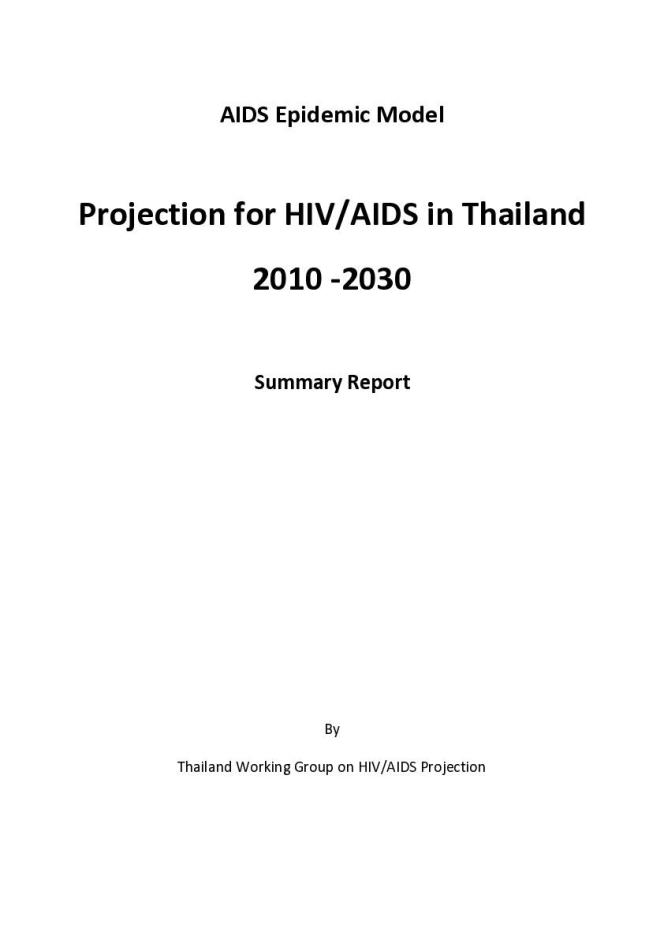 AIDS Epidemic Model

Projection for HIV/AIDS in Thailand

2010 -2030

Summary Report

By

Thailand Working Group on HIV/AIDS Projection